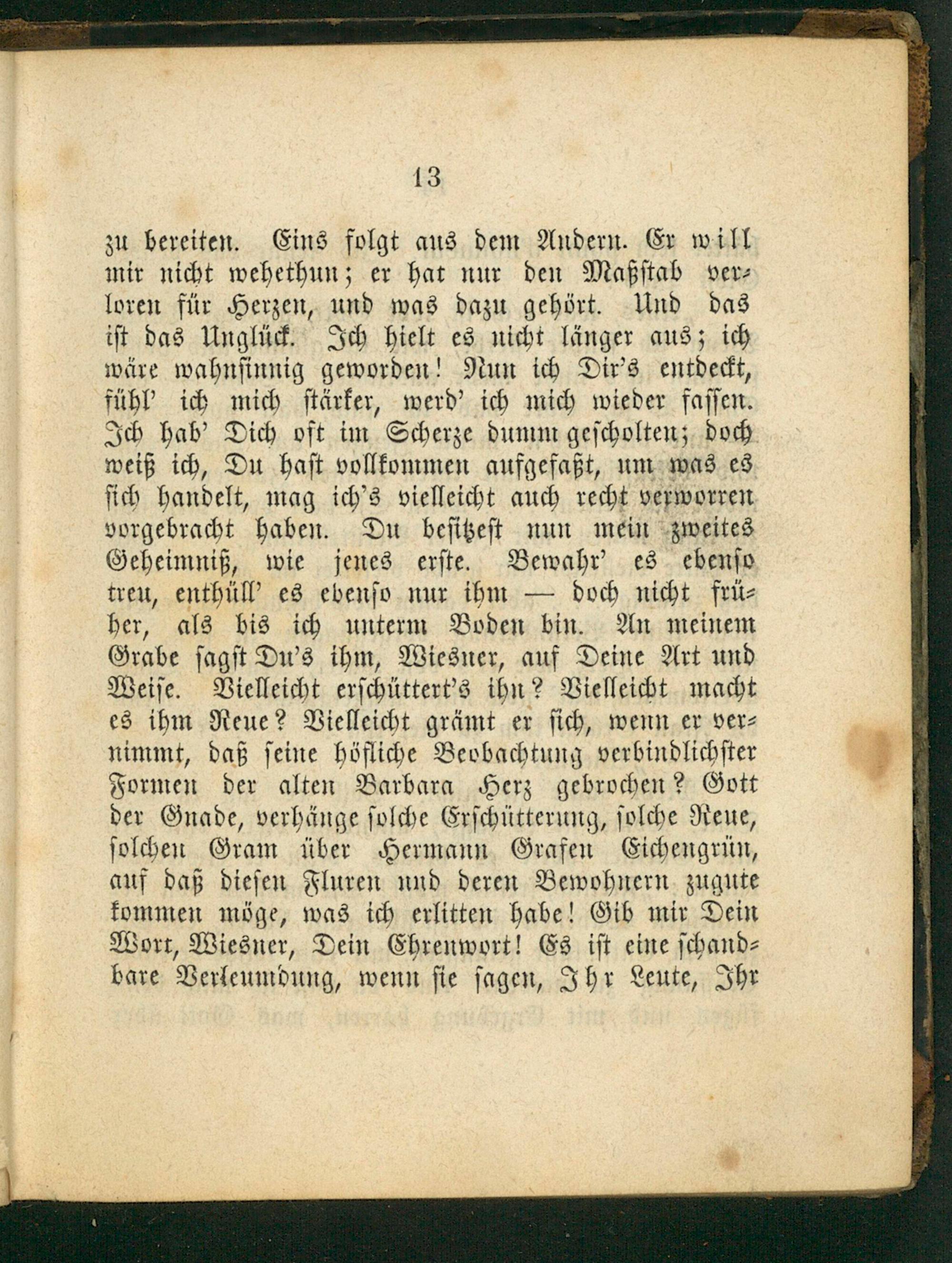 13

zu bereiten. Eins folgt aus dem Andern. Er will mir nicht wehethun; er hat nur den Maßstab verloren für Herzen, und was dazu gehört. Und das ist das Unglück. Ich hielt es nicht länger aus; ich wäre wahnsinnig geworden! Nun ich Dir's entdeckt, fühl' ich mich stärker, werd' ich mich wieder fassen. Ich hab' Dich oft im Scherze dumm gescholten; doch weiß ich, Du hast vollkommen aufgefaßt, um was es sich handelt, mag ich's vielleicht auch recht verworren vorgebracht haben. Du besitzest nun mein zweites Geheimniß, wie jenes erste. Bewahr' es ebenso treu, enthüll' es ebenso nur ihm — doch nicht früher, als bis ich unterm Boden bin. An meinem Grabe sagst Du's ihm, Wiesner, auf Deine Art und Weise. Vielleicht erschüttert's ihn? Vielleicht macht es ihm Reue? Vielleicht grämt er sich, wenn er vernimmt, daß seine höfliche Beobachtung verbindlichster Formen der alten Barbara Herz gebrochen? Gott der Gnade, verhänge solche Erschütterung, solche Reue, solchen Gram über Hermann Grafen Eichengrün, auf daß diesen Fluren und deren Bewohnern zugute kommen möge, was ich erlitten habe! Gib mir Dein Wort, Wiesner, Dein Ehrenwort! Es ist eine schandbare Verleumdung, wenn sie sagen, Ihr Leute, Ihr